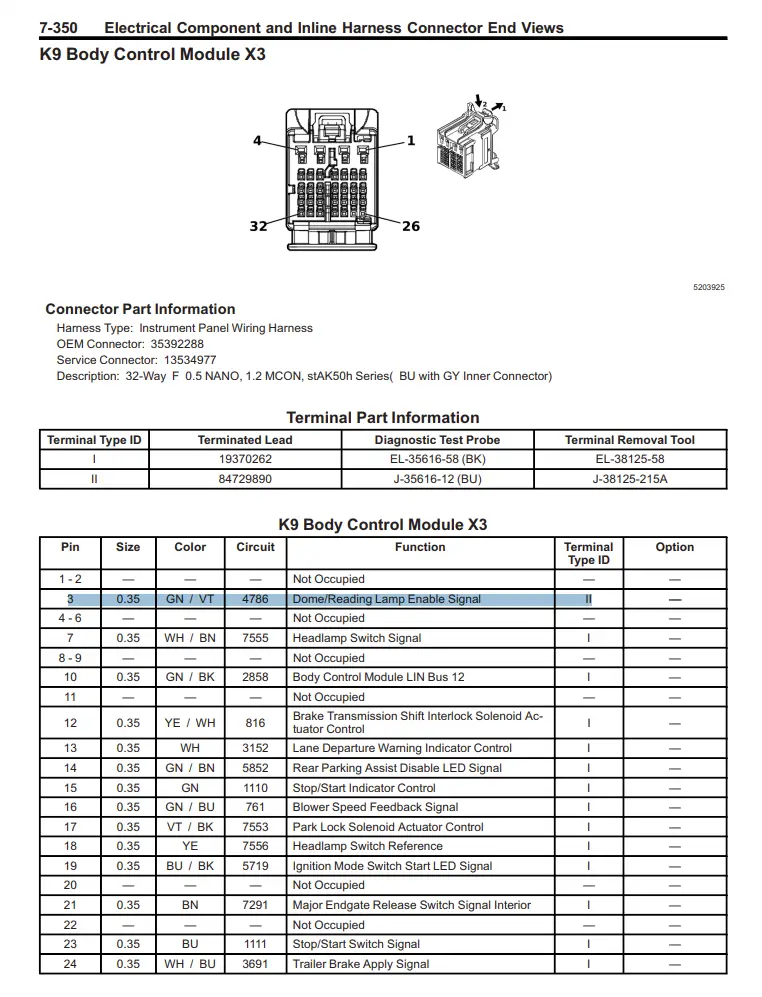 7-350 Electrical Component and Inline Harness Connector End Views

K9 Body Control Module X3

4
1
32
26
2
1

5203925

Connector Part Information

Harness Type: Instrument Panel Wiring Harness
OEM Connector: 35392288
Service Connector: 13534977
Description: 32-Way F 0.5 NANO, 1.2 MCON, stAK50h Series( BU with GY Inner Connector)

Terminal Part Information

| Terminal Type ID | Terminated Lead | Diagnostic Test Probe | Terminal Removal Tool |
|---|---|---|---|
| I | 19370262 | EL-35616-58 (BK) | EL-38125-58 |
| II | 84729890 | J-35616-12 (BU) | J-38125-215A |

K9 Body Control Module X3

| Pin | Size | Color | Circuit | Function | Terminal Type ID | Option |
|---|---|---|---|---|---|---|
| 1 - 2 | — | — | — | Not Occupied | — | — |
| 3 | 0.35 | GN / VT | 4786 | Dome/Reading Lamp Enable Signal | II | — |
| 4 - 6 | — | — | — | Not Occupied | — | — |
| 7 | 0.35 | WH / BN | 7555 | Headlamp Switch Signal | I | — |
| 8 - 9 | — | — | — | Not Occupied | — | — |
| 10 | 0.35 | GN / BK | 2858 | Body Control Module LIN Bus 12 | I | — |
| 11 | — | — | — | Not Occupied | — | — |
| 12 | 0.35 | YE / WH | 816 | Brake Transmission Shift Interlock Solenoid Actuator Control | I | — |
| 13 | 0.35 | WH | 3152 | Lane Departure Warning Indicator Control | I | — |
| 14 | 0.35 | GN / BN | 5852 | Rear Parking Assist Disable LED Signal | I | — |
| 15 | 0.35 | GN | 1110 | Stop/Start Indicator Control | I | — |
| 16 | 0.35 | GN / BU | 761 | Blower Speed Feedback Signal | I | — |
| 17 | 0.35 | VT / BK | 7553 | Park Lock Solenoid Actuator Control | I | — |
| 18 | 0.35 | YE | 7556 | Headlamp Switch Reference | I | — |
| 19 | 0.35 | BU / BK | 5719 | Ignition Mode Switch Start LED Signal | I | — |
| 20 | — | — | — | Not Occupied | — | — |
| 21 | 0.35 | BN | 7291 | Major Endgate Release Switch Signal Interior | I | — |
| 22 | — | — | — | Not Occupied | — | — |
| 23 | 0.35 | BU | 1111 | Stop/Start Switch Signal | I | — |
| 24 | 0.35 | WH / BU | 3691 | Trailer Brake Apply Signal | I | — |